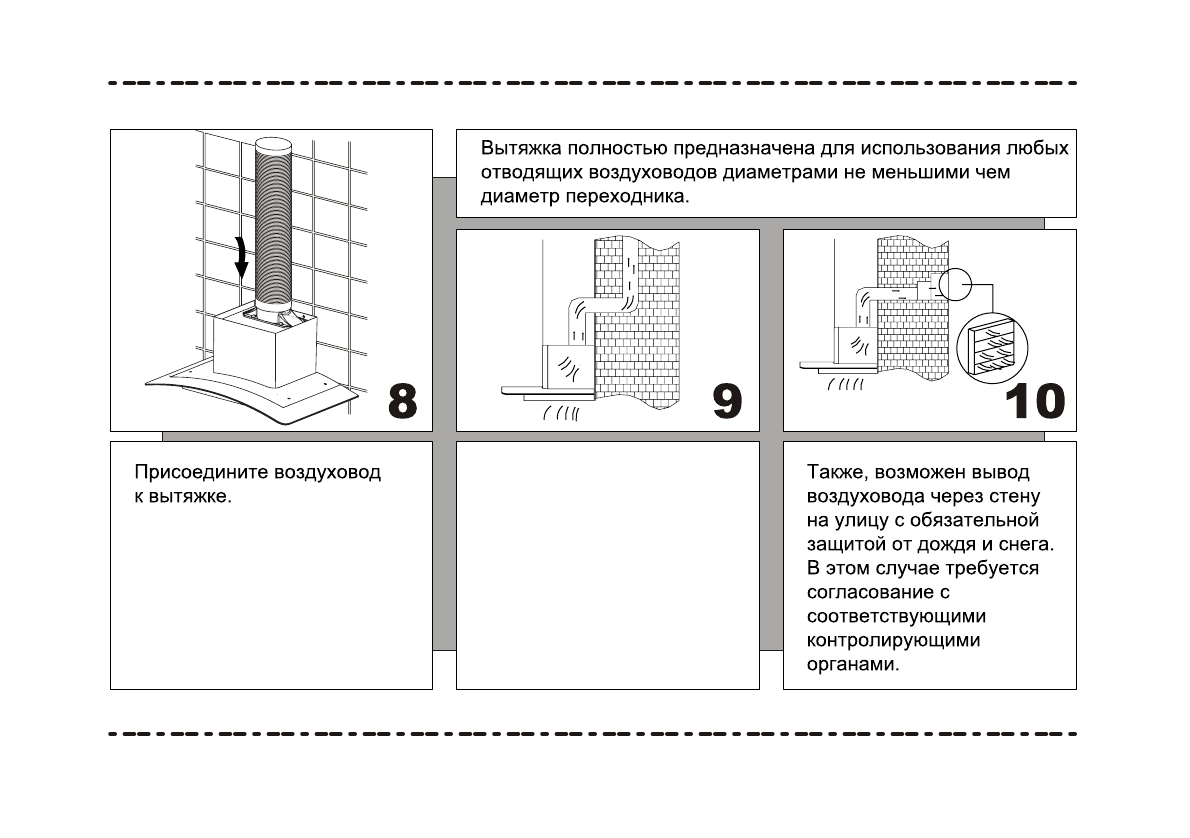 8

Вытяжка полностью предназначена для использования любых отводящих воздуховодов диаметрами не меньшими чем диаметр переходника.

9

10

Присоедините воздуховод к вытяжке.

Также, возможен вывод воздуховода через стену на улицу с обязательной защитой от дождя и снега. В этом случае требуется согласование с соответствующими контролирующими органами.